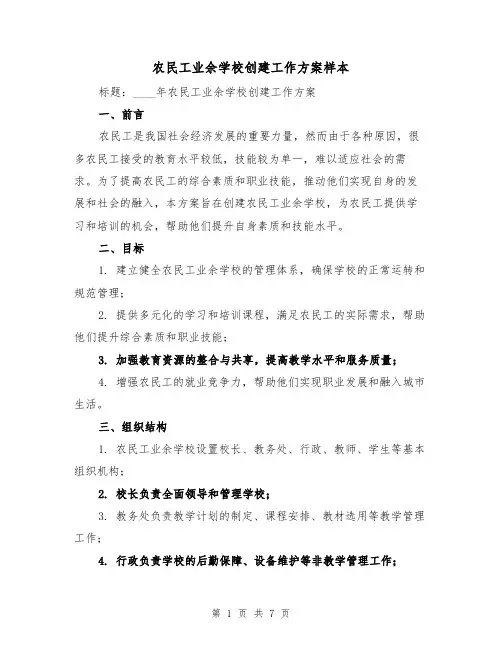 农民工业余学校创建工作方案样本

标题：____年农民工业余学校创建工作方案

一、前言

农民工是我国社会经济发展的重要力量，然而由于各种原因，很多农民工接受的教育水平较低，技能较为单一，难以适应社会的需求。为了提高农民工的综合素质和职业技能，推动他们实现自身的发展和社会的融入，本方案旨在创建农民工业余学校，为农民工提供学习和培训的机会，帮助他们提升自身素质和技能水平。

二、目标

1. 建立健全农民工业余学校的管理体系，确保学校的正常运转和规范管理；

2. 提供多元化的学习和培训课程，满足农民工的实际需求，帮助他们提升综合素质和职业技能；

3. 加强教育资源的整合与共享，提高教学水平和服务质量；

4. 增强农民工的就业竞争力，帮助他们实现职业发展和融入城市生活。

三、组织结构

1. 农民工业余学校设置校长、教务处、行政、教师、学生等基本组织机构；

2. 校长负责全面领导和管理学校；

3. 教务处负责教学计划的制定、课程安排、教材选用等教学管理工作；

4. 行政负责学校的后勤保障、设备维护等非教学管理工作；

第 1 页 共 7 页